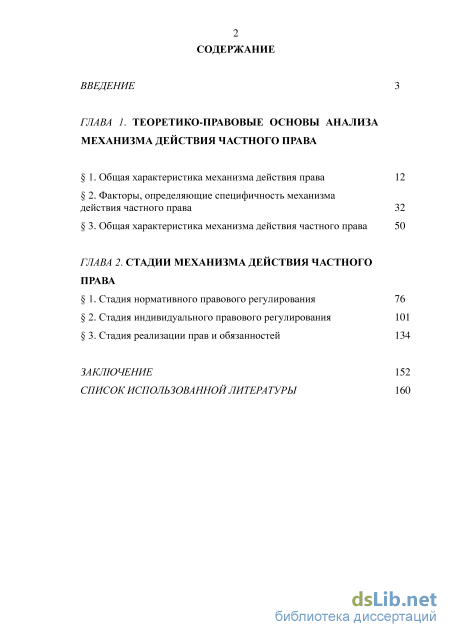 2

СОДЕРЖАНИЕ

ВВЕДЕНИЕ 3

ГЛАВА 1. ТЕОРЕТИКО-ПРАВОВЫЕ ОСНОВЫ АНАЛИЗА МЕХАНИЗМА ДЕЙСТВИЯ ЧАСТНОГО ПРАВА

§ 1. Общая характеристика механизма действия права 12

§ 2. Факторы, определяющие специфичность механизма действия частного права 32

§ 3. Общая характеристика механизма действия частного права 50

ГЛАВА 2. СТАДИИ МЕХАНИЗМА ДЕЙСТВИЯ ЧАСТНОГО ПРАВА

§ 1. Стадия нормативного правового регулирования 76

§ 2. Стадия индивидуального правового регулирования 101

§ 3. Стадия реализации прав и обязанностей 134

ЗАКЛЮЧЕНИЕ 152

СПИСОК ИСПОЛЬЗОВАННОЙ ЛИТЕРАТУРЫ 160

dsLib.net
библиотека диссертаций